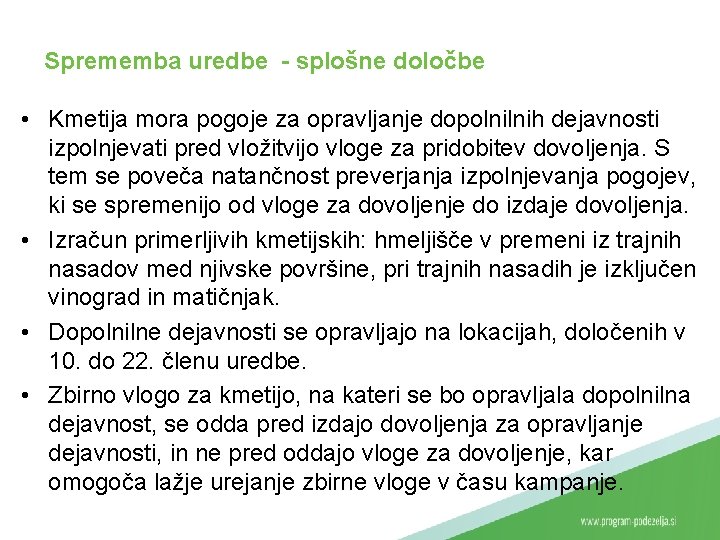 Sprememba uredbe - splošne določbe

• Kmetija mora pogoje za opravljanje dopolnilnih dejavnosti izpolnjevati pred vložitvijo vloge za pridobitev dovoljenja. S tem se poveča natančnost preverjanja izpolnjevanja pogojev, ki se spremenijo od vloge za dovoljenje do izdaje dovoljenja.

• Izračun primerljivih kmetijskih: hmeljišče v premeni iz trajnih nasadov med njivske površine, pri trajnih nasadih je izključen vinograd in matičnjak.

• Dopolnilne dejavnosti se opravljajo na lokacijah, določenih v 10. do 22. členu uredbe.

• Zbirno vlogo za kmetijo, na kateri se bo opravljala dopolnilna dejavnost, se odda pred izdajo dovoljenja za opravljanje dejavnosti, in ne pred oddajo vloge za dovoljenje, kar omogoča lažje urejanje zbirne vloge v času kampanje.

www.program-podezelja.si